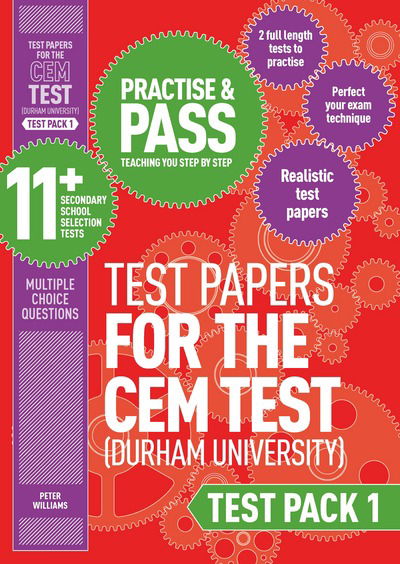 TEST PAPERS FOR THE CEM TEST
(DURHAM UNIVERSITY)
TEST PACK 1

11+
SECONDARY SCHOOL SELECTION TESTS

MULTIPLE CHOICE QUESTIONS

PETER WILLIAMS

PRACTISE & PASS
TEACHING YOU STEP BY STEP

2 full length tests to practise

Perfect your exam technique

Realistic test papers

TEST PAPERS FOR THE CEM TEST
(DURHAM UNIVERSITY)

TEST PACK 1